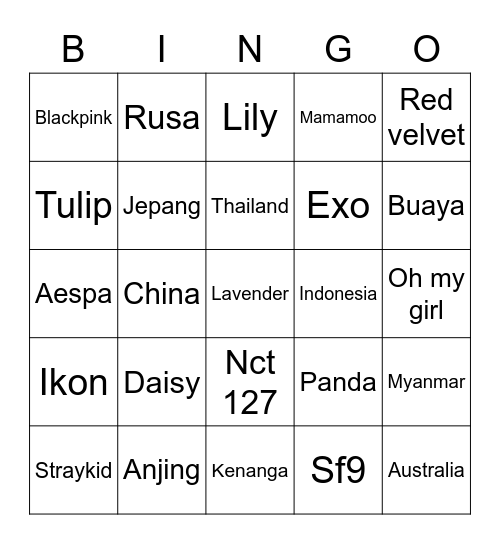 | B | I | N | G | O |
|---|---|---|---|---|
| Blackpink | Rusa | Lily | Mamamoo | Red velvet |
| Tulip | Jepang | Thailand | Exo | Buaya |
| Aespa | China | Lavender | Indonesia | Oh my girl |
| Ikon | Daisy | Nct 127 | Panda | Myanmar |
| Straykid | Anjing | Kenanga | Sf9 | Australia |